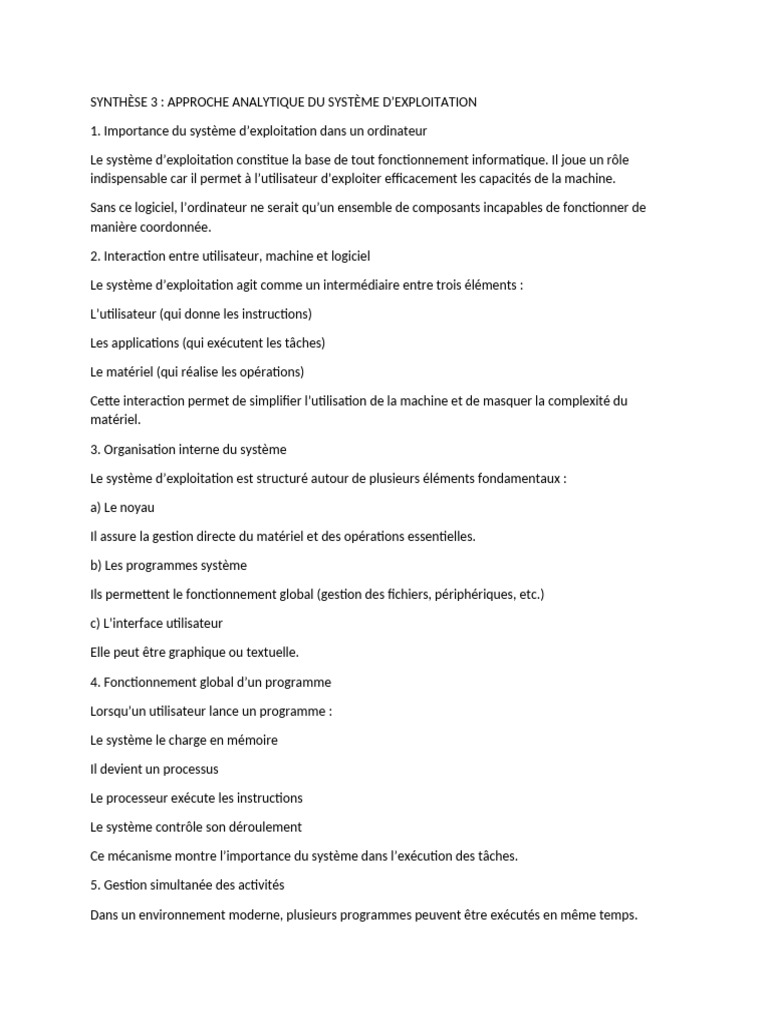 SYNTHÈSE 3 : APPROCHE ANALYTIQUE DU SYSTÈME D'EXPLOITATION

1. Importance du système d'exploitation dans un ordinateur

Le système d'exploitation constitue la base de tout fonctionnement informatique. Il joue un rôle indispensable car il permet à l'utilisateur d'exploiter efficacement les capacités de la machine.

Sans ce logiciel, l'ordinateur ne serait qu'un ensemble de composants incapables de fonctionner de manière coordonnée.

2. Interaction entre utilisateur, machine et logiciel

Le système d'exploitation agit comme un intermédiaire entre trois éléments :

L'utilisateur (qui donne les instructions)

Les applications (qui exécutent les tâches)

Le matériel (qui réalise les opérations)

Cette interaction permet de simplifier l'utilisation de la machine et de masquer la complexité du matériel.

3. Organisation interne du système

Le système d'exploitation est structuré autour de plusieurs éléments fondamentaux :

a) Le noyau

Il assure la gestion directe du matériel et des opérations essentielles.

b) Les programmes système

Ils permettent le fonctionnement global (gestion des fichiers, périphériques, etc.)

c) L'interface utilisateur

Elle peut être graphique ou textuelle.

4. Fonctionnement global d'un programme

Lorsqu'un utilisateur lance un programme :

Le système le charge en mémoire

Il devient un processus

Le processeur exécute les instructions

Le système contrôle son déroulement

Ce mécanisme montre l'importance du système dans l'exécution des tâches.

5. Gestion simultanée des activités

Dans un environnement moderne, plusieurs programmes peuvent être exécutés en même temps.